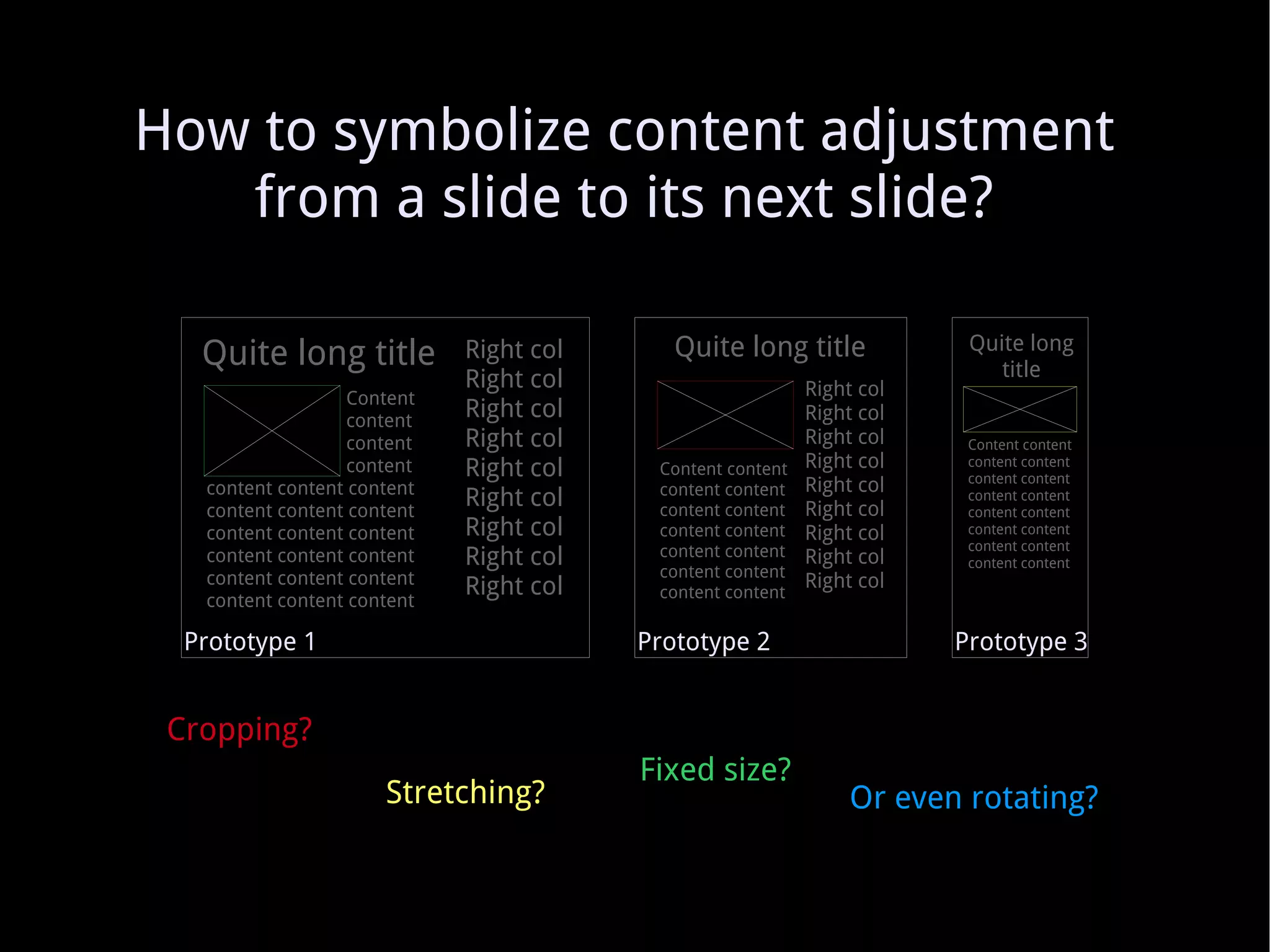 How to symbolize content adjustment from a slide to its next slide?

Quite long title

Content content content content content content content content content content content content content content content content content content content content content content

Right col
Right col
Right col
Right col
Right col
Right col
Right col
Right col
Right col

Prototype 1

Quite long title

Content content content content content content content content content content content content content content

Right col
Right col
Right col
Right col
Right col
Right col
Right col
Right col
Right col

Prototype 2

Quite long title

Content content content content content content content content content content content content content content content content

Prototype 3

Cropping?

Stretching?

Fixed size?

Or even rotating?